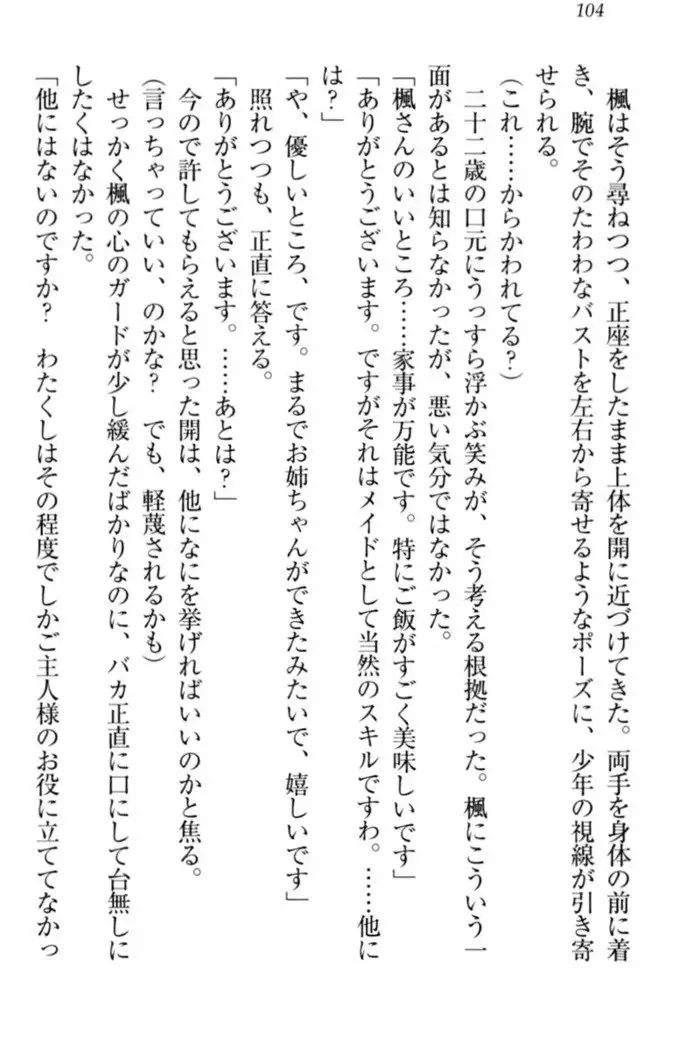 104

楓はそう尋ねつつ、正座をしたまま上体を開に近づけてきた。両手を身体の前に着き、腕でそのたわわなバストを左右から寄せるようなポーズに、少年の視線が引き寄せられる。

（これ……からかわれてる？）

二十二歳の口元にうっすら浮かぶ笑みが、そう考える根拠だった。楓にこういう一面があるとは知らなかったが、悪い気分ではなかった。

「楓さんのいいところ……家事が万能です。特にご飯がすごく美味しいです」

「ありがとうございます。ですがそれはメイドとして当然のスキルですわ。……他には？」

「や、優しいところ、です。まるでお姉ちゃんができたみたいで、嬉しいです」

照れつつも、正直に答える。

「ありがとうございます。……あとは？」

今ので許してもらえると思った開は、他になにを挙げればいいのかと焦る。

（言っちゃっていい、のかな？　でも、軽蔑されるかも）

せっかく楓の心のガードが少し緩んだばかりなのに、バカ正直に口にして台無しにしたくはなかった。

「他にはないのですか？　わたくしはその程度でしかご主人様のお役に立ててなかっ